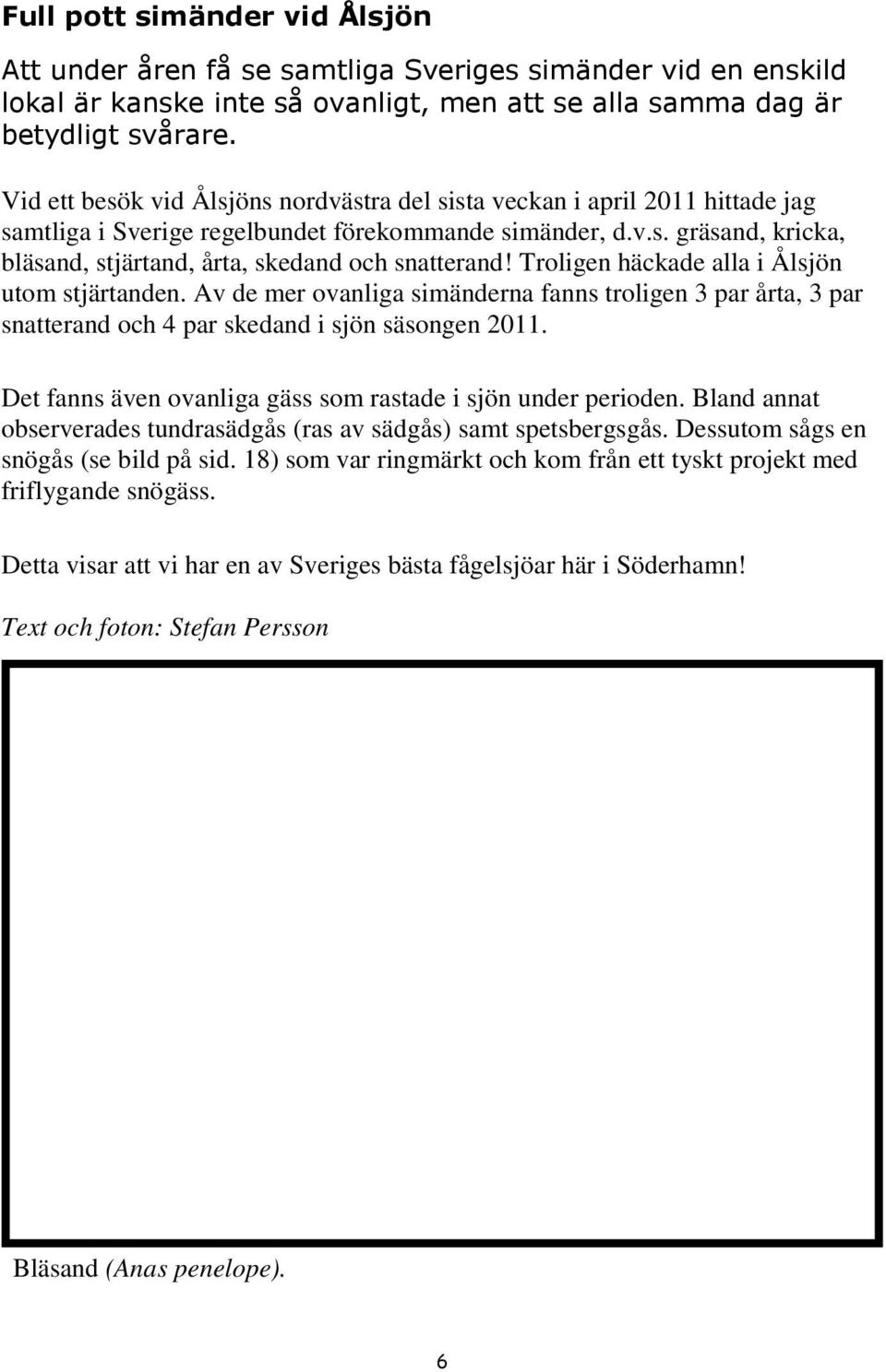 Full pott simänder vid Ålsjön

Att under åren få se samtliga Sveriges simänder vid en enskild lokal är kanske inte så ovanligt, men att se alla samma dag är betydligt svårare.

Vid ett besök vid Ålsjöns nordvästra del sista veckan i april 2011 hittade jag samtliga i Sverige regelbundet förekommande simänder, d.v.s. gräsand, kricka, bläsand, stjärtand, årta, skedand och snatterand! Troligen häckade alla i Ålsjön utom stjärtanden. Av de mer ovanliga simänderna fanns troligen 3 par årta, 3 par snatterand och 4 par skedand i sjön säsongen 2011.

Det fanns även ovanliga gäss som rastade i sjön under perioden. Bland annat observerades tundrasädgås (ras av sädgås) samt spetsbergsgås. Dessutom sågs en snögås (se bild på sid. 18) som var ringmärkt och kom från ett tyskt projekt med friflygande snögäss.

Detta visar att vi har en av Sveriges bästa fågelsjöar här i Söderhamn!

Text och foton: Stefan Persson

Bläsand (Anas penelope).

6